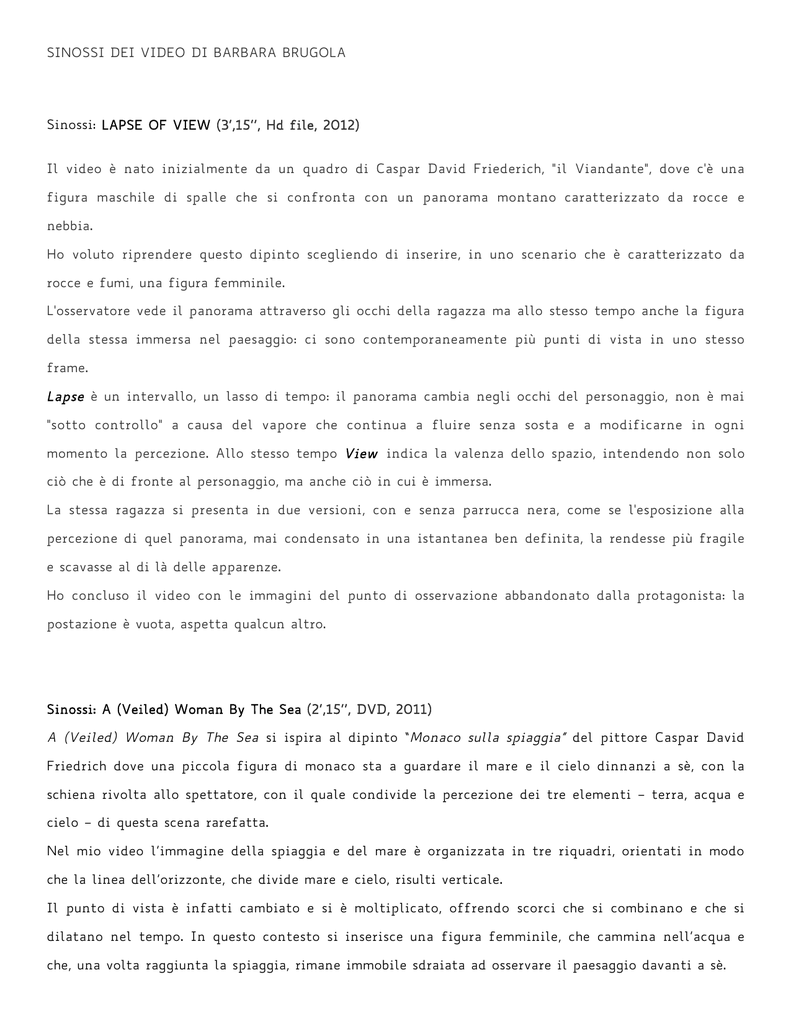 SINOSSI DEI VIDEO DI BARBARA BRUGOLA

Sinossi: LAPSE OF VIEW (3',15'', Hd file, 2012)

Il video è nato inizialmente da un quadro di Caspar David Friederich, "il Viandante", dove c'è una figura maschile di spalle che si confronta con un panorama montano caratterizzato da rocce e nebbia.
Ho voluto riprendere questo dipinto scegliendo di inserire, in uno scenario che è caratterizzato da rocce e fumi, una figura femminile.
L'osservatore vede il panorama attraverso gli occhi della ragazza ma allo stesso tempo anche la figura della stessa immersa nel paesaggio: ci sono contemporaneamente più punti di vista in uno stesso frame.
Lapse è un intervallo, un lasso di tempo: il panorama cambia negli occhi del personaggio, non è mai "sotto controllo" a causa del vapore che continua a fluire senza sosta e a modificarne in ogni momento la percezione. Allo stesso tempo View indica la valenza dello spazio, intendendo non solo ciò che è di fronte al personaggio, ma anche ciò in cui è immersa.
La stessa ragazza si presenta in due versioni, con e senza parrucca nera, come se l'esposizione alla percezione di quel panorama, mai condensato in una istantanea ben definita, la rendesse più fragile e scavasse al di là delle apparenze.
Ho concluso il video con le immagini del punto di osservazione abbandonato dalla protagonista: la postazione è vuota, aspetta qualcun altro.

Sinossi: A (Veiled) Woman By The Sea (2',15'', DVD, 2011)
A (Veiled) Woman By The Sea si ispira al dipinto "Monaco sulla spiaggia" del pittore Caspar David Friedrich dove una piccola figura di monaco sta a guardare il mare e il cielo dinnanzi a sè, con la schiena rivolta allo spettatore, con il quale condivide la percezione dei tre elementi – terra, acqua e cielo – di questa scena rarefatta.
Nel mio video l'immagine della spiaggia e del mare è organizzata in tre riquadri, orientati in modo che la linea dell'orizzonte, che divide mare e cielo, risulti verticale.
Il punto di vista è infatti cambiato e si è moltiplicato, offrendo scorci che si combinano e che si dilatano nel tempo. In questo contesto si inserisce una figura femminile, che cammina nell'acqua e che, una volta raggiunta la spiaggia, rimane immobile sdraiata ad osservare il paesaggio davanti a sè.